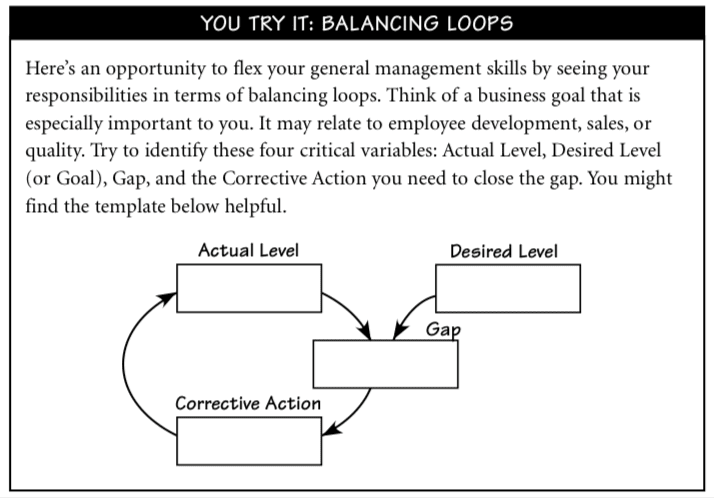 YOU TRY IT: BALANCING LOOPS

Here's an opportunity to flex your general management skills by seeing your responsibilities in terms of balancing loops. Think of a business goal that is especially important to you. It may relate to employee development, sales, or quality. Try to identify these four critical variables: Actual Level, Desired Level (or Goal), Gap, and the Corrective Action you need to close the gap. You might find the template below helpful.

Actual Level

Desired Level

Gap

Corrective Action